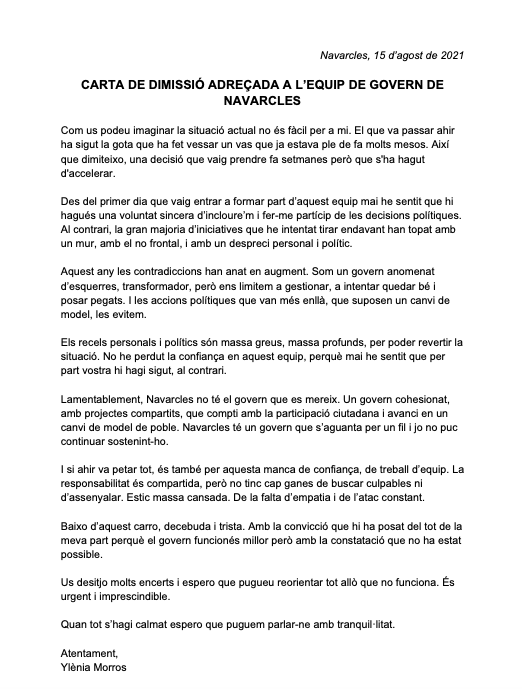 Navarcles, 15 d'agost de 2021

CARTA DE DIMISSIÓ ADREÇADA A L'EQUIP DE GOVERN DE NAVARCLES

Com us podeu imaginar la situació actual no és fàcil per a mi. El que va passar ahir ha sigut la gota que ha fet vessar un vas que ja estava ple de fa molts mesos. Així que dimiteixo, una decisió que vaig prendre fa setmanes però que s'ha hagut d'accelerar.

Des del primer dia que vaig entrar a formar part d'aquest equip mai he sentit que hi hagués una voluntat sincera d'incloure'm i fer-me partícip de les decisions polítiques. Al contrari, la gran majoria d'iniciatives que he intentat tirar endavant han topat amb un mur, amb el no frontal, i amb un despreci personal i polític.

Aquest any les contradiccions han anat en augment. Som un govern anomenat d'esquerres, transformador, però ens limitem a gestionar, a intentar quedar bé i posar pegats. I les accions polítiques que van més enllà, que suposen un canvi de model, les evitem.

Els recels personals i polítics són massa greus, massa profunds, per poder revertir la situació. No he perdut la confiança en aquest equip, perquè mai he sentit que per part vostra hi hagi sigut, al contrari.

Lamentablement, Navarcles no té el govern que es mereix. Un govern cohesionat, amb projectes compartits, que compti amb la participació ciutadana i avanci en un canvi de model de poble. Navarcles té un govern que s'aguanta per un fil i jo no puc continuar sostenint-ho.

I si ahir va petar tot, és també per aquesta manca de confiança, de treball d'equip. La responsabilitat és compartida, però no tinc cap ganes de buscar culpables ni d'assenyalar. Estic massa cansada. De la falta d'empatia i de l'atac constant.

Baixo d'aquest carro, decebuda i trista. Amb la convicció que hi ha posat del tot de la meva part perquè el govern funcionés millor però amb la constatació que no ha estat possible.

Us desitjo molts encerts i espero que pugueu reorientar tot allò que no funciona. És urgent i imprescindible.

Quan tot s'hagi calmat espero que puguem parlar-ne amb tranquil·litat.

Atentament,
Ylènia Morros